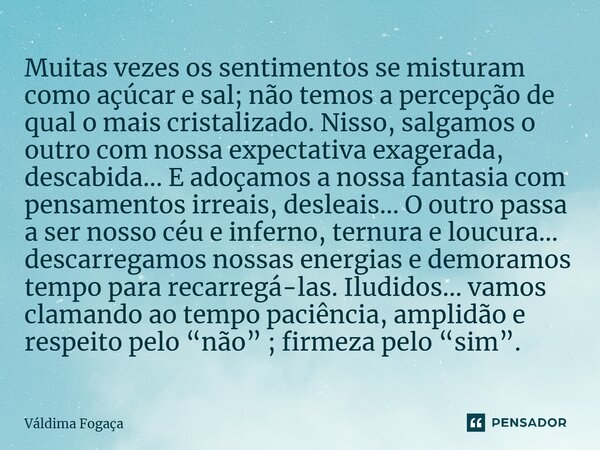 Muitas vezes os sentimentos se misturam como açúcar e sal; não temos a percepção de qual o mais cristalizado. Nisso, salgamos o outro com nossa expectativa exagerada, descabida... E adoçamos a nossa fantasia com pensamentos irreais, desleais... O outro passa a ser nosso céu e inferno, ternura e loucura... descarregamos nossas energias e demoramos tempo para recarregá-las. Iludidos... vamos clamando ao tempo paciência, amplidão e respeito pelo “não” ; firmeza pelo “sim”.

Váldima Fogaça

PENSADOR